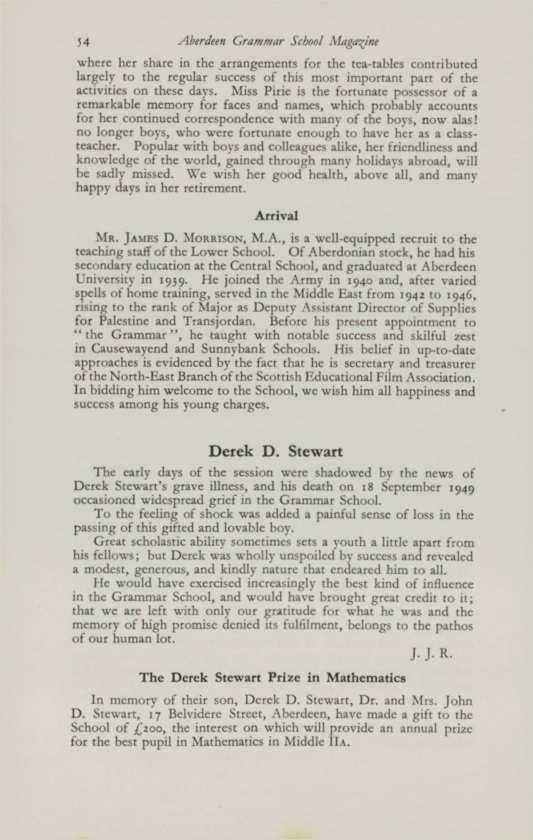 54 Aberdeen Grammar School Magazine

where her share in the arrangements for the tea-tables contributed largely to the regular success of this most important part of the activities on these days. Miss Pirie is the fortunate possessor of a remarkable memory for faces and names, which probably accounts for her continued correspondence with many of the boys, now alas! no longer boys, who were fortunate enough to have her as a class-teacher. Popular with boys and colleagues alike, her friendliness and knowledge of the world, gained through many holidays abroad, will be sadly missed. We wish her good health, above all, and many happy days in her retirement.

Arrival

Mr. James D. Morrison, M.A., is a well-equipped recruit to the teaching staff of the Lower School. Of Aberdonian stock, he had his secondary education at the Central School, and graduated at Aberdeen University in 1939. He joined the Army in 1940 and, after varied spells of home training, served in the Middle East from 1942 to 1946, rising to the rank of Major as Deputy Assistant Director of Supplies for Palestine and Transjordan. Before his present appointment to "the Grammar", he taught with notable success and skilful zest in Causewayend and Sunnybank Schools. His belief in up-to-date approaches is evidenced by the fact that he is secretary and treasurer of the North-East Branch of the Scottish Educational Film Association. In bidding him welcome to the School, we wish him all happiness and success among his young charges.

Derek D. Stewart

The early days of the session were shadowed by the news of Derek Stewart's grave illness, and his death on 18 September 1949 occasioned widespread grief in the Grammar School.

To the feeling of shock was added a painful sense of loss in the passing of this gifted and lovable boy.

Great scholastic ability sometimes sets a youth a little apart from his fellows; but Derek was wholly unspoiled by success and revealed a modest, generous, and kindly nature that endeared him to all.

He would have exercised increasingly the best kind of influence in the Grammar School, and would have brought great credit to it; that we are left with only our gratitude for what he was and the memory of high promise denied its fulfilment, belongs to the pathos of our human lot.

J. J. R.

The Derek Stewart Prize in Mathematics

In memory of their son, Derek D. Stewart, Dr. and Mrs. John D. Stewart, 17 Belvidere Street, Aberdeen, have made a gift to the School of £200, the interest on which will provide an annual prize for the best pupil in Mathematics in Middle IIa.